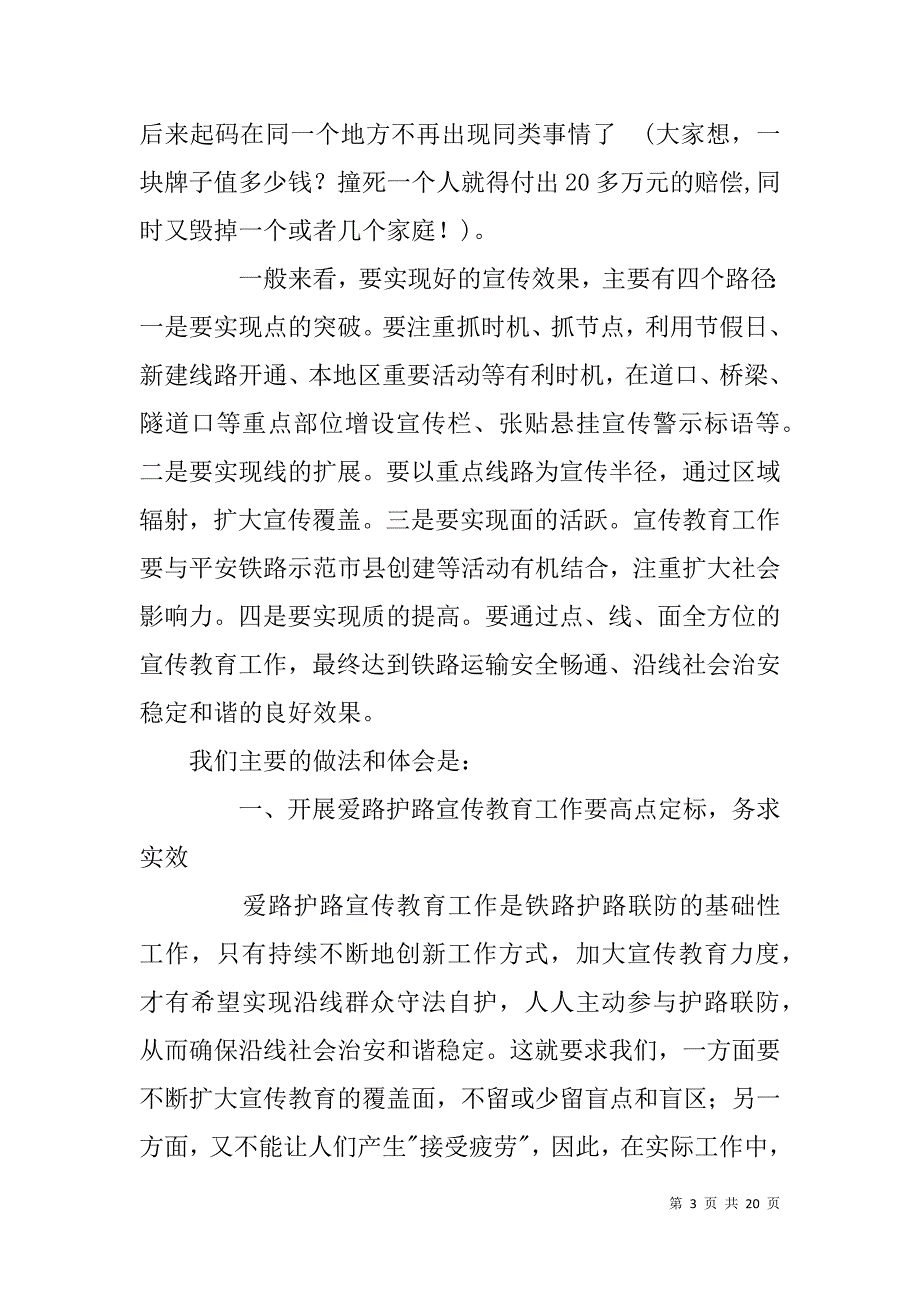 后来起码在同一个地方不再出现同类事情了 （大家想，一块牌子值多少钱？撞死一个人就得付出20多万元的赔偿,同时又毁掉一个或者几个家庭！）。

一般来看，要实现好的宣传效果，主要有四个路径:一是要实现点的突破。要注重抓时机、抓节点，利用节假日、新建线路开通、本地区重要活动等有利时机，在道口、桥梁、隧道口等重点部位增设宣传栏、张贴悬挂宣传警示标语等。二是要实现线的扩展。要以重点线路为宣传半径，通过区域辐射，扩大宣传覆盖。三是要实现面的活跃。宣传教育工作要与平安铁路示范市县创建等活动有机结合，注重扩大社会影响力。四是要实现质的提高。要通过点、线、面全方位的宣传教育工作，最终达到铁路运输安全畅通、沿线社会治安稳定和谐的良好效果。

我们主要的做法和体会是：

一、开展爱路护路宣传教育工作要高点定标，务求实效

爱路护路宣传教育工作是铁路护路联防的基础性工作，只有持续不断地创新工作方式，加大宣传教育力度，才有希望实现沿线群众守法自护，人人主动参与护路联防，从而确保沿线社会治安和谐稳定。这就要求我们，一方面要不断扩大宣传教育的覆盖面，不留或少留盲点和盲区；另一方面，又不能让人们产生"接受疲劳"，因此，在实际工作中，

第 3 页 共 20 页